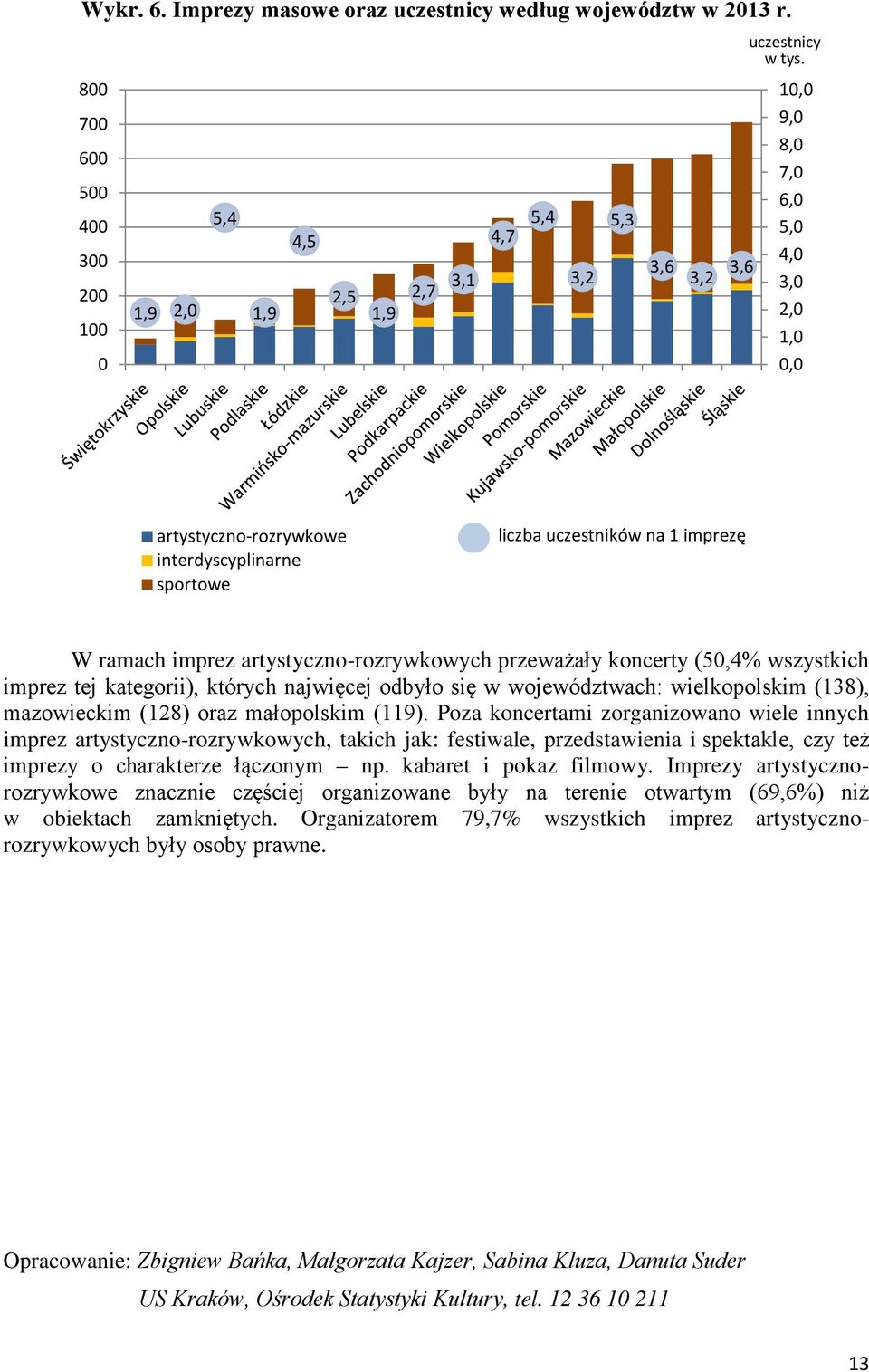 Wykr. 6. Imprezy masowe oraz uczestnicy według województw w 2013 r.

uczestnicy w tys.

800
700
600
500
400
300
200
100
0

10,0
9,0
8,0
7,0
6,0
5,0
4,0
3,0
2,0
1,0
0,0

1,9
2,0
5,4
1,9
4,5
2,5
1,9
2,7
3,1
4,7
5,4
3,2
5,3
3,6
3,2
3,6

Świętokrzyskie
Opolskie
Lubuskie
Podlaskie
Łódzkie
Warmińsko-mazurskie
Lubelskie
Podkarpackie
Zachodniopomorskie
Wielkopolskie
Pomorskie
Kujawsko-pomorskie
Mazowieckie
Małopolskie
Dolnośląskie
Śląskie

artystyczno-rozrywkowe
interdyscyplinarne
sportowe

liczba uczestników na 1 imprezę

W ramach imprez artystyczno-rozrywkowych przeważały koncerty (50,4% wszystkich imprez tej kategorii), których najwięcej odbyło się w województwach: wielkopolskim (138), mazowieckim (128) oraz małopolskim (119). Poza koncertami zorganizowano wiele innych imprez artystyczno-rozrywkowych, takich jak: festiwale, przedstawienia i spektakle, czy też imprezy o charakterze łączonym – np. kabaret i pokaz filmowy. Imprezy artystyczno-rozrywkowe znacznie częściej organizowane były na terenie otwartym (69,6%) niż w obiektach zamkniętych. Organizatorem 79,7% wszystkich imprez artystyczno-rozrywkowych były osoby prawne.

Opracowanie: Zbigniew Bańka, Małgorzata Kajzer, Sabina Kluza, Danuta Suder
US Kraków, Ośrodek Statystyki Kultury, tel. 12 36 10 211

13